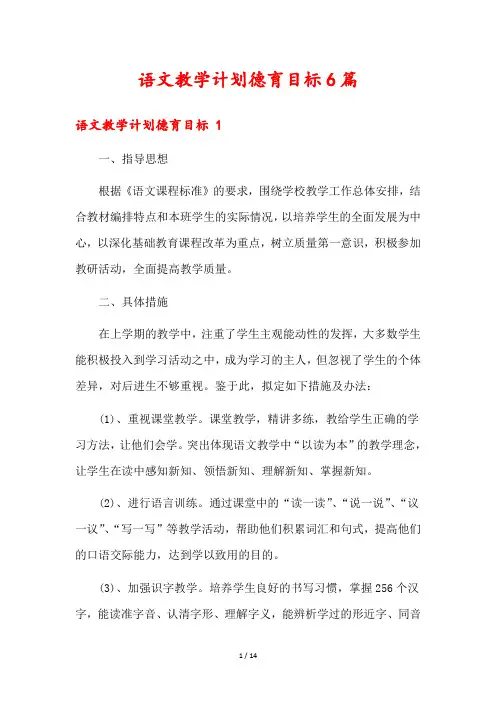 语文教学计划德育目标6篇

语文教学计划德育目标 1

一、指导思想

根据《语文课程标准》的要求，围绕学校教学工作总体安排，结合教材编排特点和本班学生的实际情况，以培养学生的全面发展为中心，以深化基础教育课程改革为重点，树立质量第一意识，积极参加教研活动，全面提高教学质量。

二、具体措施

在上学期的教学中，注重了学生主观能动性的发挥，大多数学生能积极投入到学习活动之中，成为学习的主人，但忽视了学生的个体差异，对后进生不够重视。鉴于此，拟定如下措施及办法：

(1)、重视课堂教学。课堂教学，精讲多练，教给学生正确的学习方法，让他们会学。突出体现语文教学中“以读为本”的教学理念，让学生在读中感知新知、领悟新知、理解新知、掌握新知。

(2)、进行语言训练。通过课堂中的“读一读”、“说一说”、“议一议”、“写一写”等教学活动，帮助他们积累词汇和句式，提高他们的口语交际能力，达到学以致用的目的。

(3)、加强识字教学。培养学生良好的书写习惯，掌握256个汉字，能读准字音、认清字形、理解字义，能辨析学过的形近字、同音

1 / 14